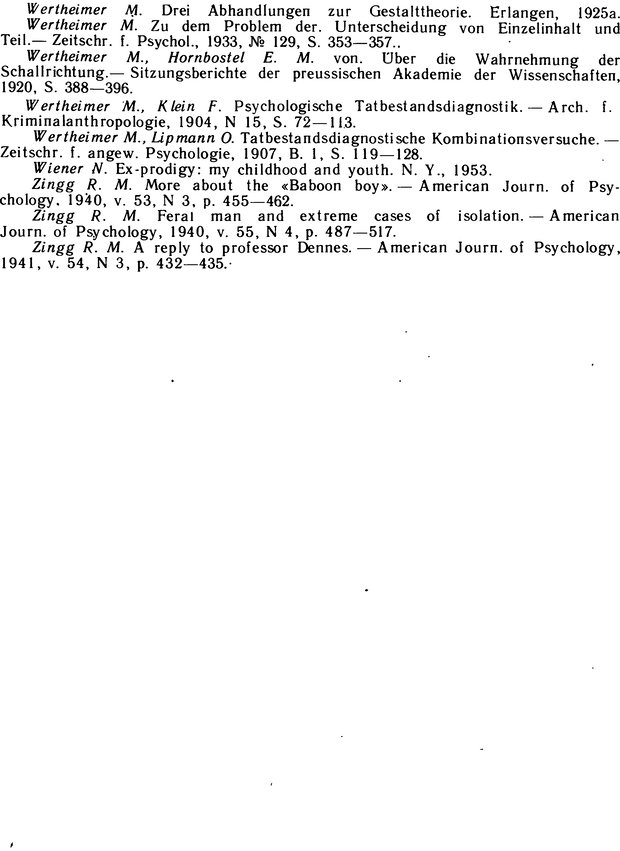 Wertheimer M. Drei Abhandlungen zur Gestalttheorie. Erlangen, 1925a.

Wertheimer M. Zu dem Problem der. Unterscheidung von Einzelinhalt und Teil.— Zeitschr. f. Psychol., 1933, № 129, S. 353—357..

Wertheimer M., Hornbostel E. M. von. Über die Wahrnehmung der Schallrichtung.— Sitzungsberichte der preussischen Akademie der Wissenschaften, 1920, S. 388—396.

Wertheimer M., Klein F. Psychologische Tatbestandsdiagnostik. — Arch. f. Kriminalanthropologie, 1904, N 15, S. 72—113.

Wertheimer M., Lipmann O. Tatbestandsdiagnostische Kombinationsversuche. — Zeitschr. f. angew. Psychologie, 1907, B. 1, S. 119—128.

Wiener N. Ex-prodigy: my childhood and youth. N. Y., 1953.

Zingg R. M. More about the «Baboon boy». — American Journ. of Psychology, 1940, v. 53, N 3, p. 455—462.

Zingg R. M. Feral man and extreme cases of isolation. — American Journ. of Psychology, 1940, v. 55, N 4, p. 487—517.

Zingg R. M. A reply to professor Dennes. — American Journ. of Psychology, 1941, v. 54, N 3, p. 432—435.